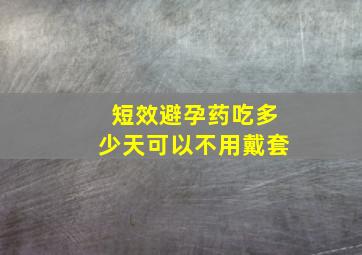 短效避孕药吃多少天可以不用戴套